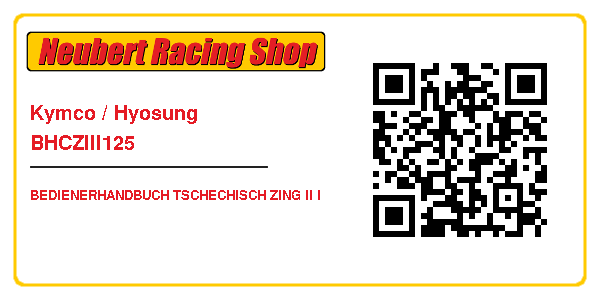 Neubert Racing Shop

Kymco / Hyosung

BHCZIII125

BEDIENERHANDBUCH TSCHECHISCH ZING II I